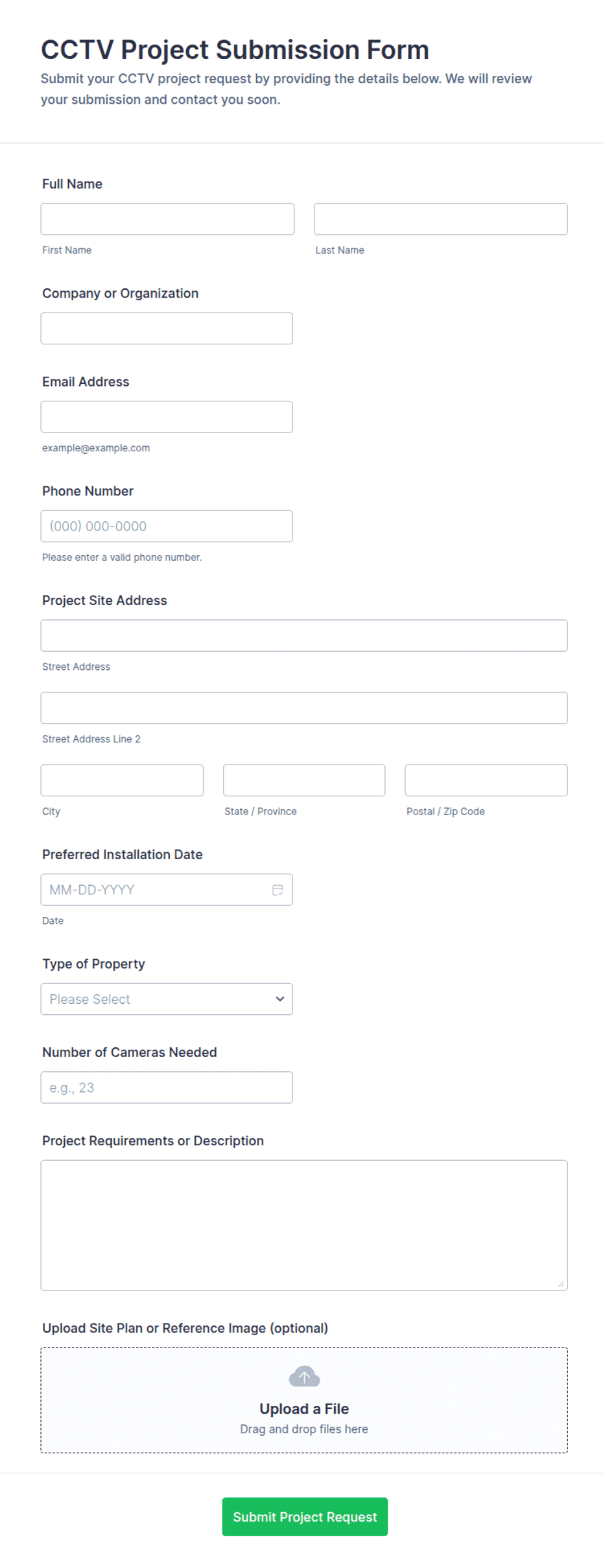 CCTV Project Submission Form

Submit your CCTV project request by providing the details below. We will review your submission and contact you soon.

Full Name

First Name

Last Name

Company or Organization

Email Address

example@example.com

Phone Number

(000) 000-0000

Please enter a valid phone number.

Project Site Address

Street Address

Street Address Line 2

City

State / Province

Postal / Zip Code

Preferred Installation Date

MM-DD-YYYY

Date

Type of Property

Please Select

Number of Cameras Needed

e.g., 23

Project Requirements or Description

Upload Site Plan or Reference Image (optional)

Upload a File

Drag and drop files here

Submit Project Request